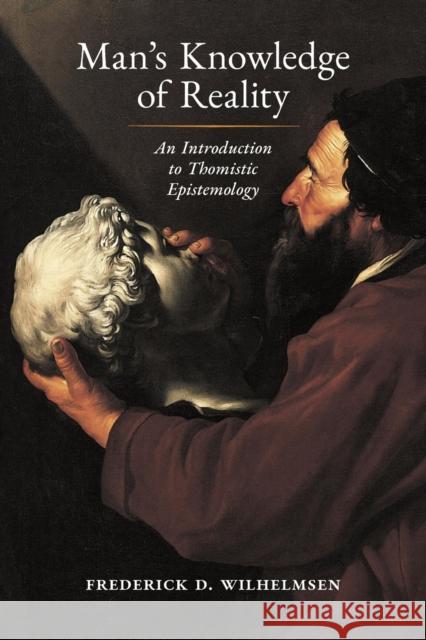 Man's Knowledge of Reality

An Introduction to Thomistic Epistemology

FREDERICK D. WILHELMSEN